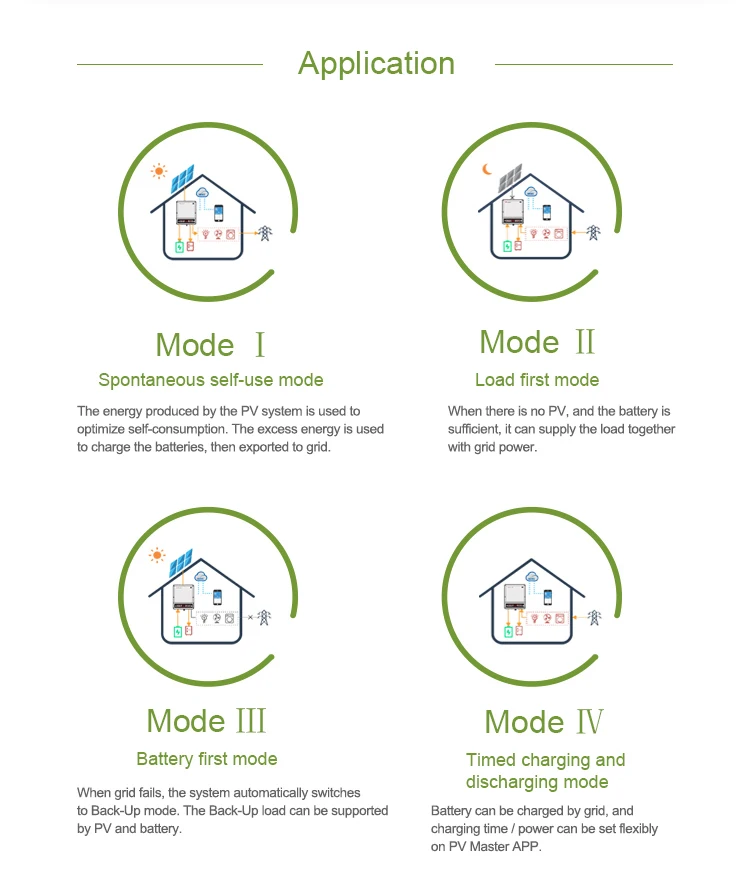 Application

Mode Ⅰ

Spontaneous self-use mode

The energy produced by the PV system is used to optimize self-consumption. The excess energy is used to charge the batteries, then exported to grid.

Mode Ⅱ

Load first mode

When there is no PV, and the battery is sufficient, it can supply the load together with grid power.

Mode Ⅲ

Battery first mode

When grid fails, the system automatically switches to Back-Up mode. The Back-Up load can be supported by PV and battery.

Mode Ⅳ

Timed charging and discharging mode

Battery can be charged by grid, and charging time / power can be set flexibly on PV Master APP.